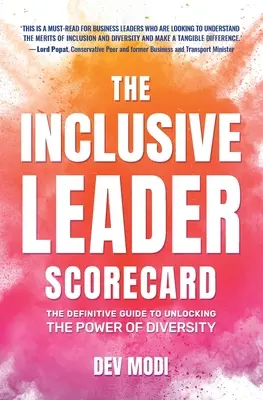 'THIS IS A MUST-READ FOR BUSINESS LEADERS WHO ARE LOOKING TO UNDERSTAND THE MERITS OF INCLUSION AND DIVERSITY AND MAKE A TANGIBLE DIFFERENCE.'
— Lord Popat, Conservative Peer and former Business and Transport Minister

THE INCLUSIVE LEADER SCORECARD

THE DEFINITIVE GUIDE TO UNLOCKING THE POWER OF DIVERSITY

DEV MODI